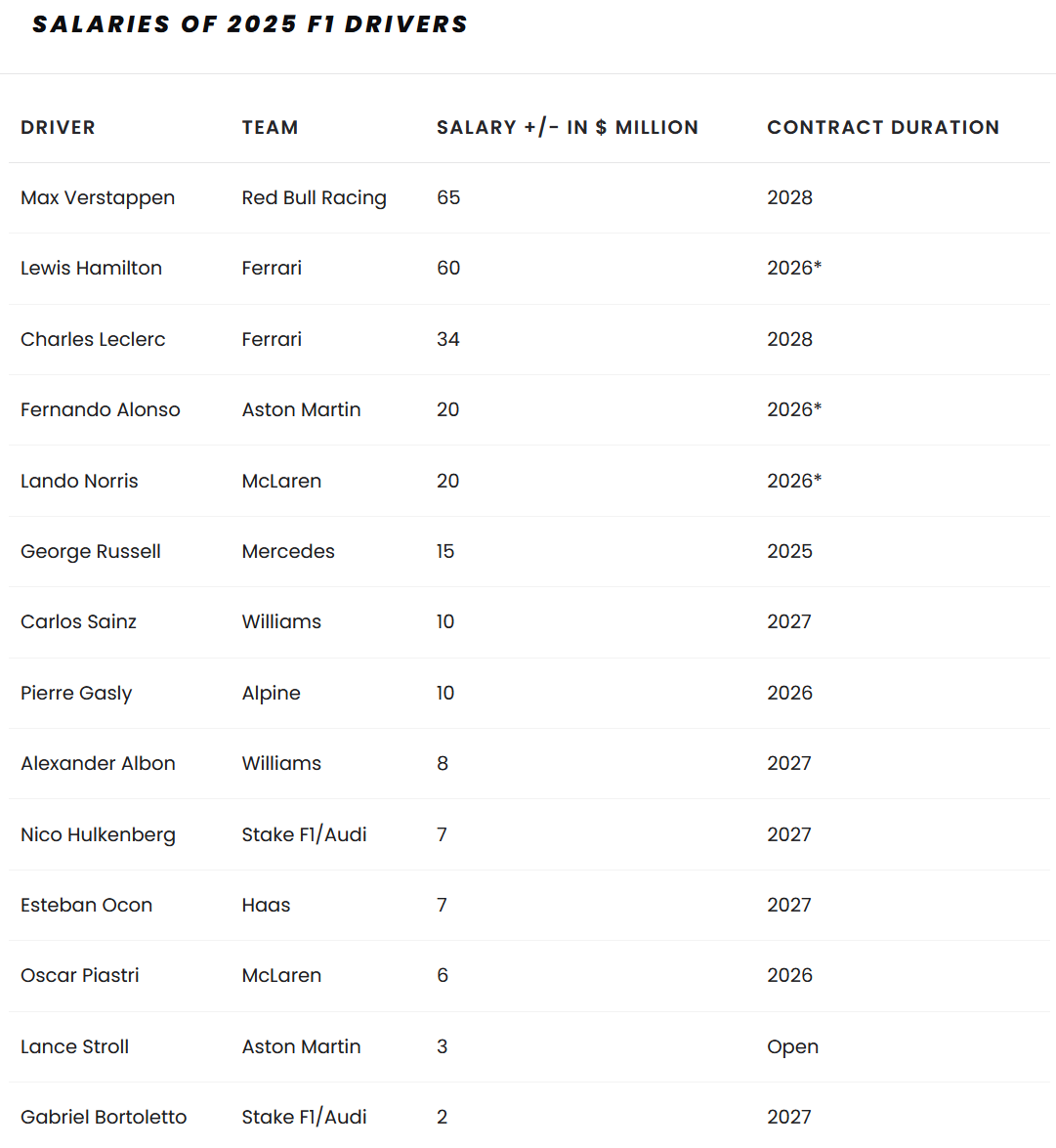 SALARIES OF 2025 F1 DRIVERS

| DRIVER | TEAM | SALARY +/- IN $ MILLION | CONTRACT DURATION |
|---|---|---|---|
| Max Verstappen | Red Bull Racing | 65 | 2028 |
| Lewis Hamilton | Ferrari | 60 | 2026* |
| Charles Leclerc | Ferrari | 34 | 2028 |
| Fernando Alonso | Aston Martin | 20 | 2026* |
| Lando Norris | McLaren | 20 | 2026* |
| George Russell | Mercedes | 15 | 2025 |
| Carlos Sainz | Williams | 10 | 2027 |
| Pierre Gasly | Alpine | 10 | 2026 |
| Alexander Albon | Williams | 8 | 2027 |
| Nico Hulkenberg | Stake F1/Audi | 7 | 2027 |
| Esteban Ocon | Haas | 7 | 2027 |
| Oscar Piastri | McLaren | 6 | 2026 |
| Lance Stroll | Aston Martin | 3 | Open |
| Gabriel Bortoletto | Stake F1/Audi | 2 | 2027 |